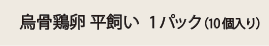 烏骨鶏卵 平飼い 1パック(10個入り)